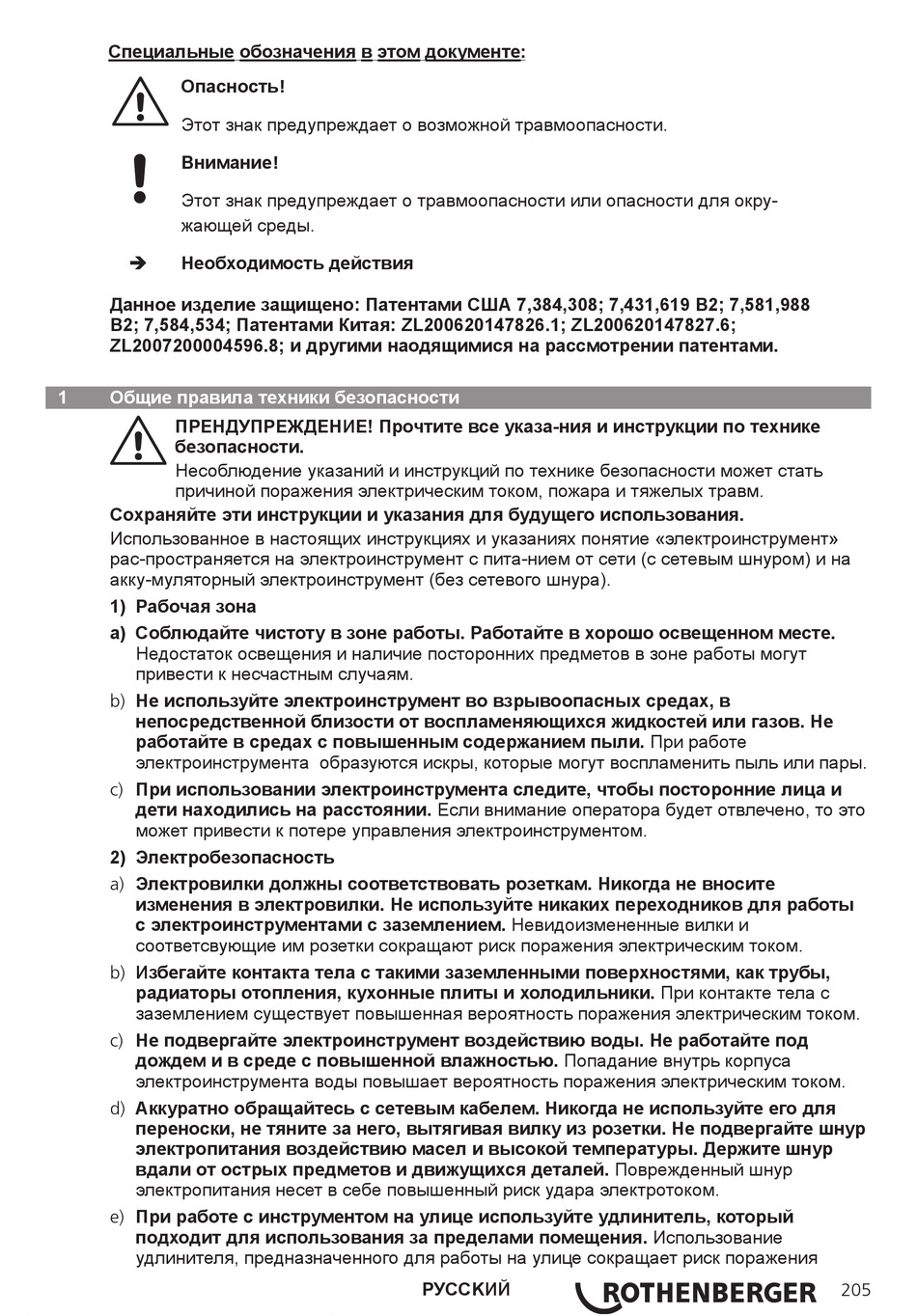 Специальные обозначения в этом документе:

Опасность!

Этот знак предупреждает о возможной травмоопасности.

Внимание!

Этот знак предупреждает о травмоопасности или опасности для окружающей среды.

➔ Необходимость действия

Данное изделие защищено: Патентами США 7,384,308; 7,431,619 B2; 7,581,988 B2; 7,584,534; Патентами Китая: ZL200620147826.1; ZL200620147827.6; ZL2007200004596.8; и другими наодящимися на рассмотрении патентами.

1 Общие правила техники безопасности

ПРЕНДУПРЕЖДЕНИЕ! Прочтите все указа-ния и инструкции по технике безопасности.
Несоблюдение указаний и инструкций по технике безопасности может стать причиной поражения электрическим током, пожара и тяжелых травм.

Сохраняйте эти инструкции и указания для будущего использования.
Использованное в настоящих инструкциях и указаниях понятие «электроинструмент» рас-пространяется на электроинструмент с пита-нием от сети (с сетевым шнуром) и на акку-муляторный электроинструмент (без сетевого шнура).

1) Рабочая зона

a) Соблюдайте чистоту в зоне работы. Работайте в хорошо освещенном месте. Недостаток освещения и наличие посторонних предметов в зоне работы могут привести к несчастным случаям.

b) Не используйте электроинструмент во взрывоопасных средах, в непосредственной близости от воспламеняющихся жидкостей или газов. Не работайте в средах с повышенным содержанием пыли. При работе электроинструмента образуются искры, которые могут воспламенить пыль или пары.

c) При использовании электроинструмента следите, чтобы посторонние лица и дети находились на расстоянии. Если внимание оператора будет отвлечено, то это может привести к потере управления электроинструментом.

2) Электробезопасность

a) Электровилки должны соответствовать розеткам. Никогда не вносите изменения в электровилки. Не используйте никаких переходников для работы с электроинструментами с заземлением. Невидоизмененные вилки и соответсвующие им розетки сокращают риск поражения электрическим током.

b) Избегайте контакта тела с такими заземленными поверхностями, как трубы, радиаторы отопления, кухонные плиты и холодильники. При контакте тела с заземлением существует повышенная вероятность поражения электрическим током.

c) Не подвергайте электроинструмент воздействию воды. Не работайте под дождем и в среде с повышенной влажностью. Попадание внутрь корпуса электроинструмента воды повышает вероятность поражения электрическим током.

d) Аккуратно обращайтесь с сетевым кабелем. Никогда не используйте его для переноски, не тяните за него, вытягивая вилку из розетки. Не подвергайте шнур электропитания воздействию масел и высокой температуры. Держите шнур вдали от острых предметов и движущихся деталей. Поврежденный шнур электропитания несет в себе повышенный риск удара электротоком.

e) При работе с инструментом на улице используйте удлинитель, который подходит для использования за пределами помещения. Использование удлинителя, предназначенного для работы на улице сокращает риск поражения

РУССКИЙ ROTHENBERGER 205